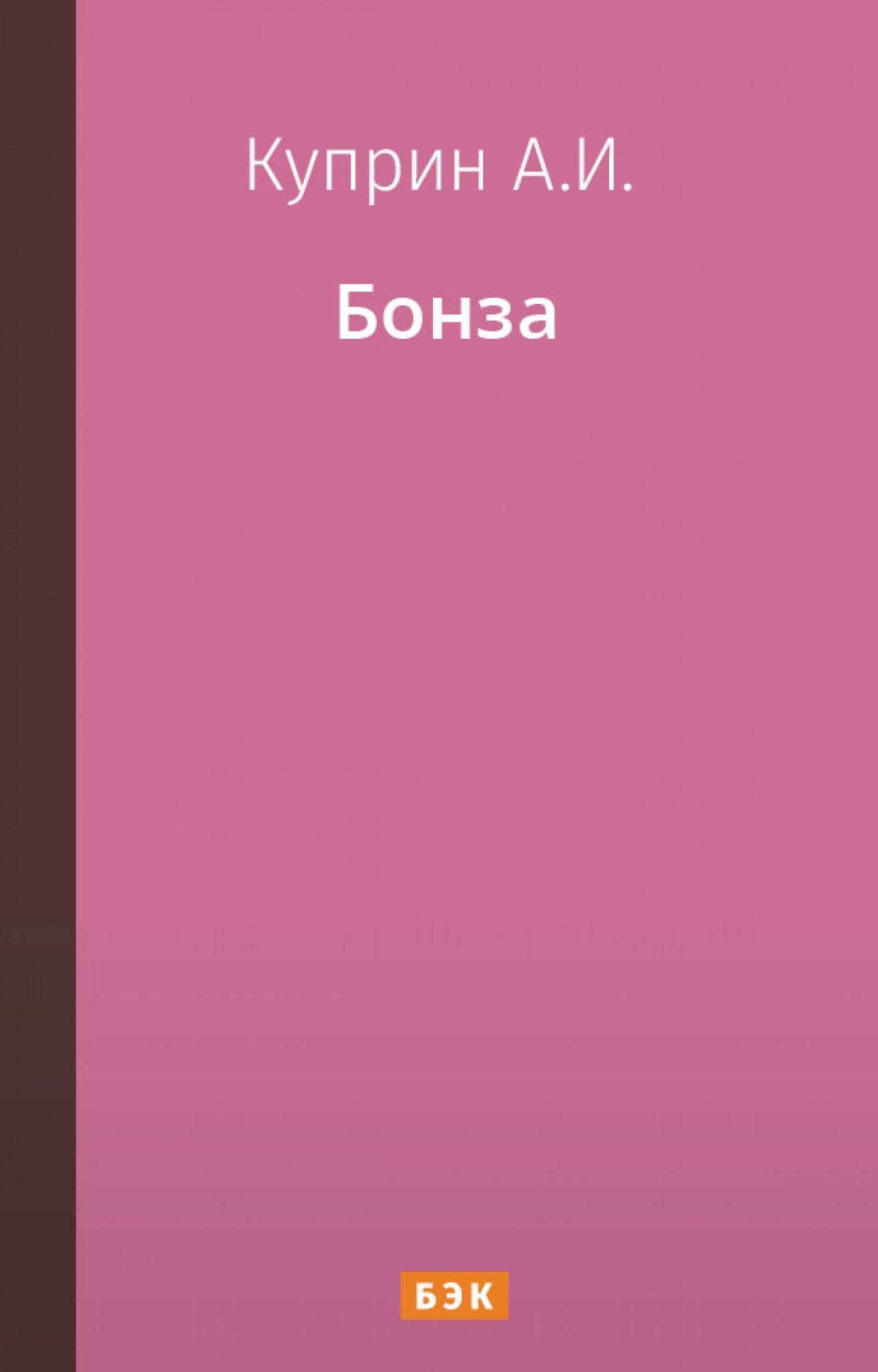 Куприн А.И.

Бонза

БЭК